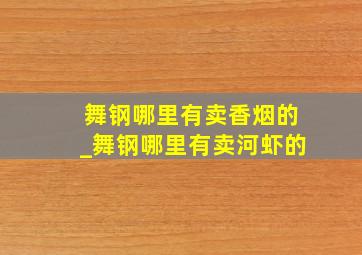 舞钢哪里有卖香烟的
_舞钢哪里有卖河虾的